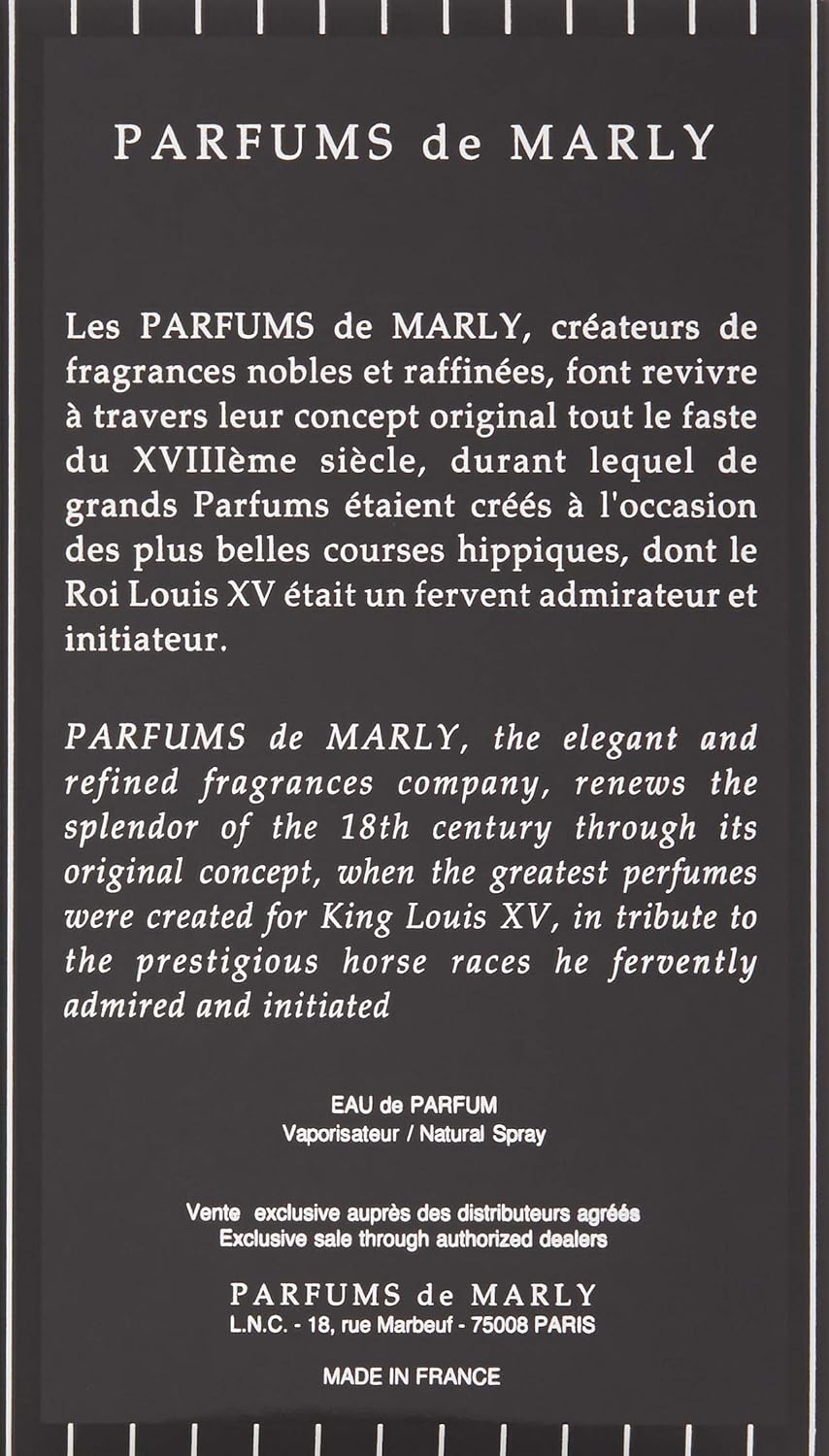 PARFUMS de MARLY

Les PARFUMS de MARLY, créateurs de fragrances nobles et raffinées, font revivre à travers leur concept original tout le faste du XVIIIème siècle, durant lequel de grands Parfums étaient créés à l'occasion des plus belles courses hippiques, dont le Roi Louis XV était un fervent admirateur et initiateur.

PARFUMS de MARLY, the elegant and refined fragrances company, renews the splendor of the 18th century through its original concept, when the greatest perfumes were created for King Louis XV, in tribute to the prestigious horse races he fervently admired and initiated

EAU de PARFUM
Vaporisateur / Natural Spray

Vente exclusive auprès des distributeurs agréés
Exclusive sale through authorized dealers

PARFUMS de MARLY
L.N.C. - 18, rue Marbeuf - 75008 PARIS

MADE IN FRANCE